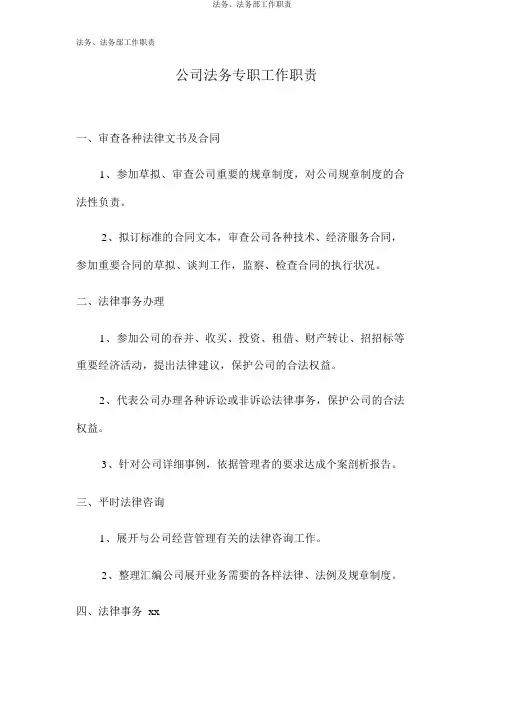 法务、法务部工作职责

法务、法务部工作职责

公司法务专职工作职责

一、审查各种法律文书及合同

1、参加草拟、审查公司重要的规章制度，对公司规章制度的合法性负责。

2、拟订标准的合同文本，审查公司各种技术、经济服务合同，参加重要合同的草拟、谈判工作，监察、检查合同的执行状况。

二、法律事务办理

1、参加公司的吞并、收买、投资、租借、财产转让、招招标等重要经济活动，提出法律建议，保护公司的合法权益。

2、代表公司办理各种诉讼或非诉讼法律事务，保护公司的合法权益。

3、针对公司详细事例，依据管理者的要求达成个案剖析报告。

三、平时法律咨询

1、展开与公司经营管理有关的法律咨询工作。

2、整理汇编公司展开业务需要的各样法律、法例及规章制度。

四、法律事务 xx